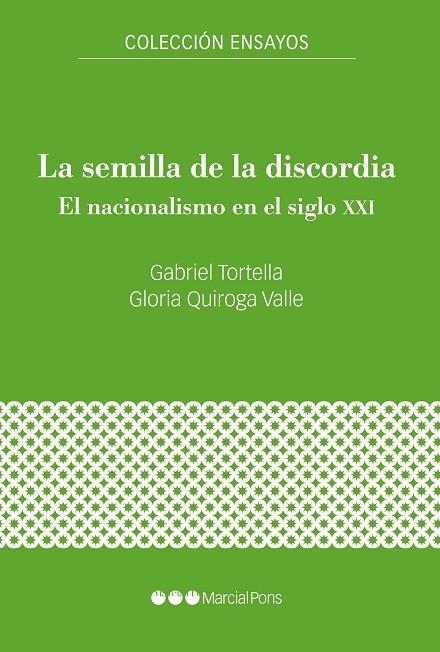 COLECCIÓN ENSAYOS

La semilla de la discordia
El nacionalismo en el siglo XXI

Gabriel Tortella
Gloria Quiroga Valle

MarcialPons